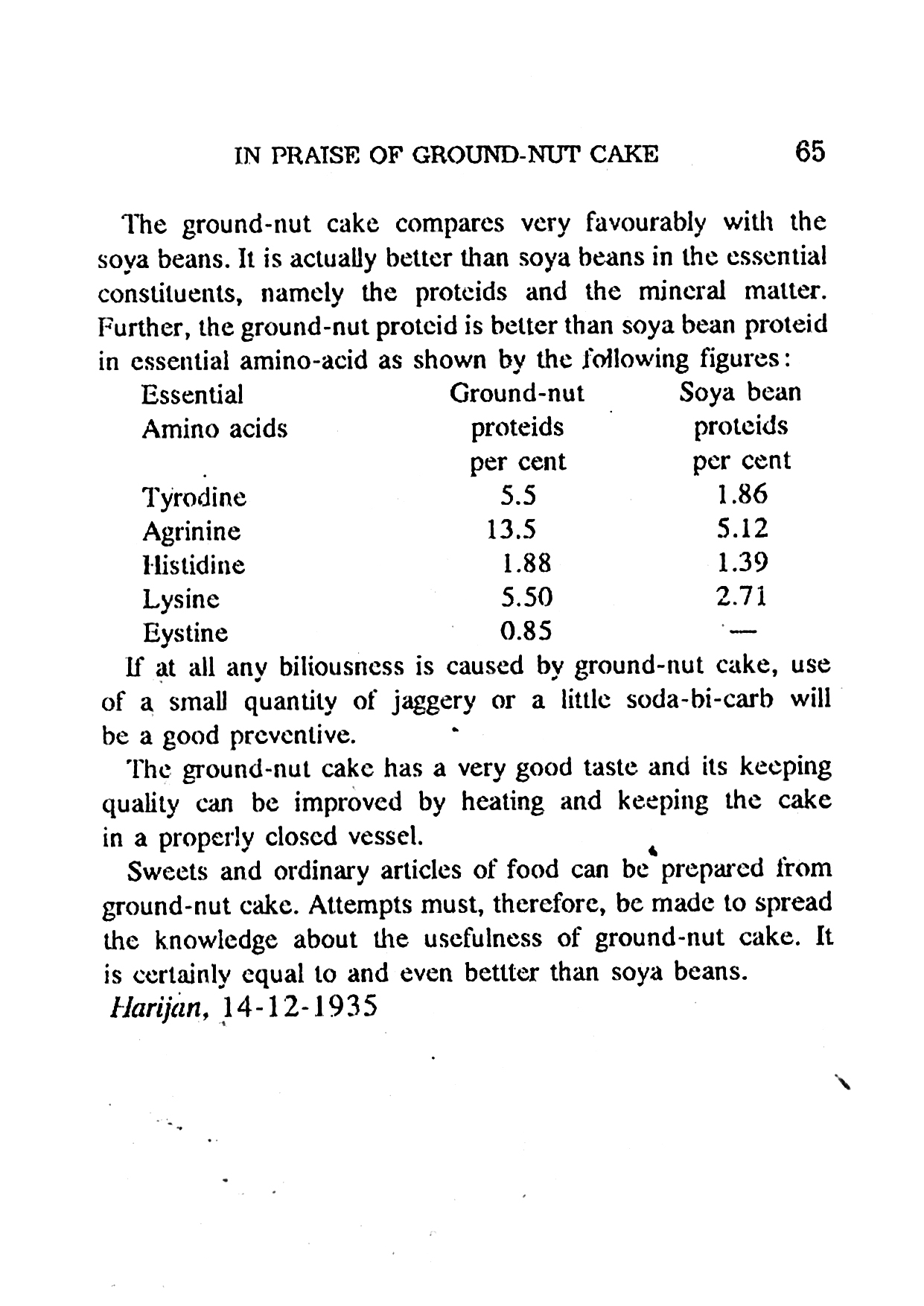 IN PRAISE OF GROUND-NUT CAKE 65

The ground-nut cake compares very favourably with the soya beans. It is actually better than soya beans in the essential constituents, namely the proteids and the mineral matter. Further, the ground-nut proteid is better than soya bean proteid in essential amino-acid as shown by the following figures:

| Essential Amino acids | Ground-nut proteids per cent | Soya bean proteids per cent |
|---|---|---|
| Tyrodine | 5.5 | 1.86 |
| Agrinine | 13.5 | 5.12 |
| Histidine | 1.88 | 1.39 |
| Lysine | 5.50 | 2.71 |
| Eystine | 0.85 | — |

If at all any biliousness is caused by ground-nut cake, use of a small quantity of jaggery or a little soda-bi-carb will be a good preventive.

The ground-nut cake has a very good taste and its keeping quality can be improved by heating and keeping the cake in a properly closed vessel.

Sweets and ordinary articles of food can be prepared from ground-nut cake. Attempts must, therefore, be made to spread the knowledge about the usefulness of ground-nut cake. It is certainly equal to and even bettter than soya beans.

Harijan, 14-12-1935